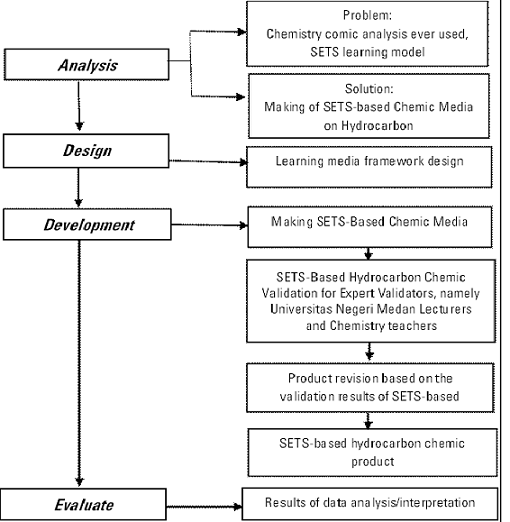 Analysis

Problem:
Chemistry comic analysis ever used, SETS learning model

Solution:
Making of SETS-based Chemic Media on Hydrocarbon

Design

Learning media framework design

Development

Making SETS-Based Chemic Media

SETS-Based Hydrocarbon Chemic Validation for Expert Validators, namely Universitas Negeri Medan Lecturers and Chemistry teachers

Product revision based on the validation results of SETS-based

SETS-based hydrocarbon chemic product

Evaluate

Results of data analysis/interpretation